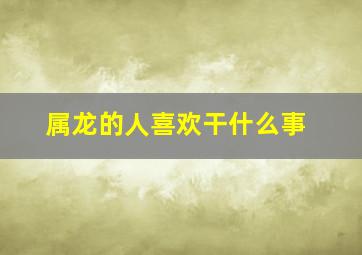 属龙的人喜欢干什么事